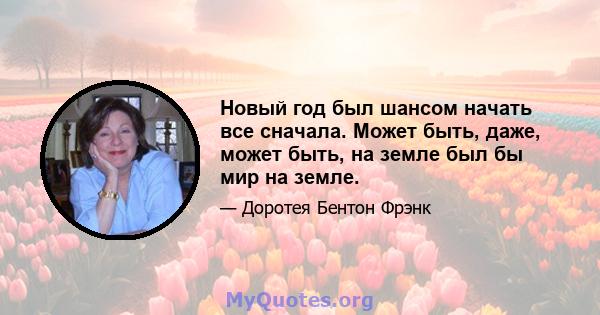 Новый год был шансом начать все сначала. Может быть, даже, может быть, на земле был бы мир на земле.

— Доротея Бентон Фрэнк

MyQuotes.org